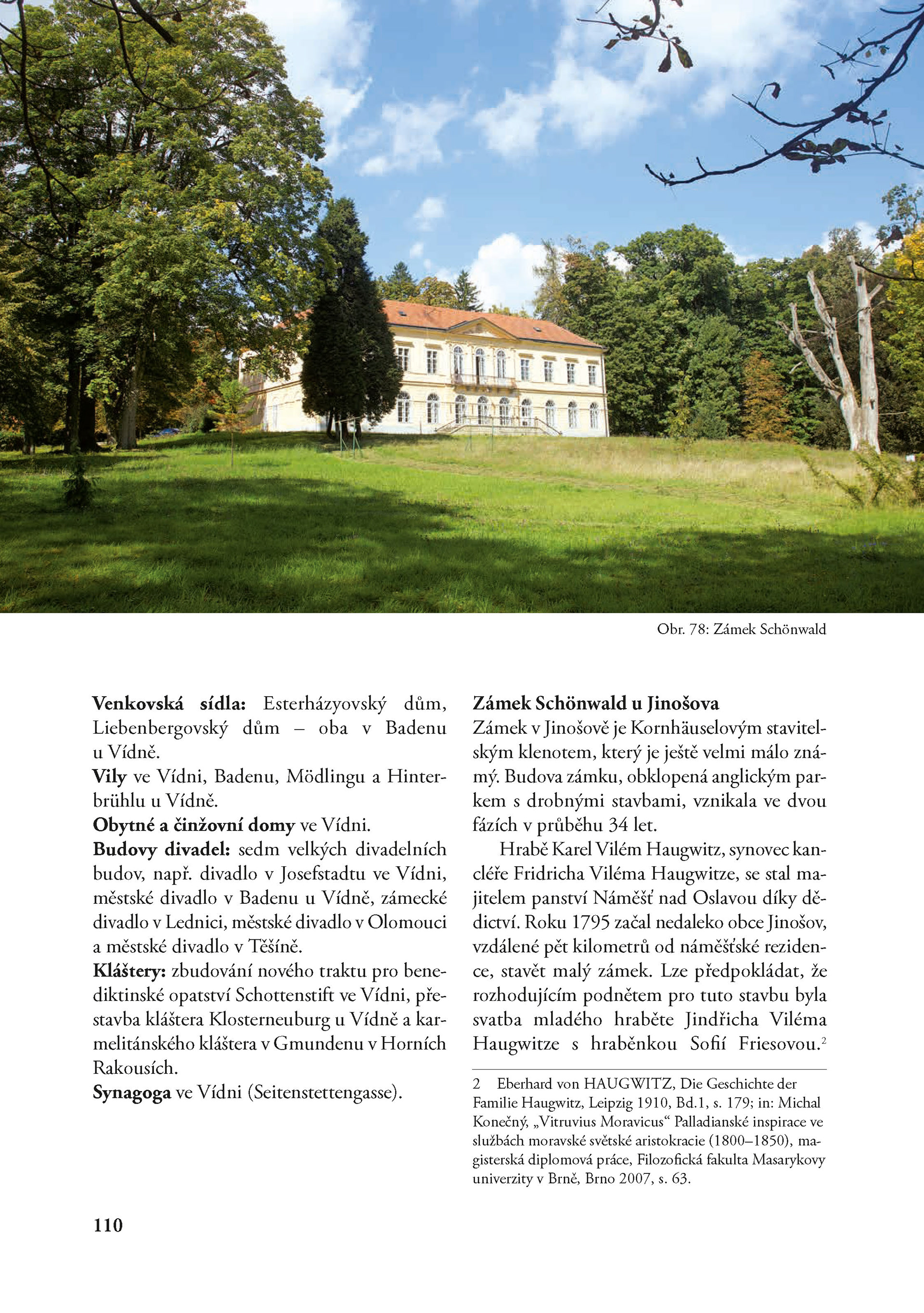 Obr. 78: Zámek Schönwald

Venkovská sídla: Esterházyovský dům, Liebenbergovský dům – oba v Badenu u Vídně.
Vily ve Vídni, Badenu, Mödlingu a Hinterbrühlu u Vídně.
Obytné a činžovní domy ve Vídni.
Budovy divadel: sedm velkých divadelních budov, např. divadlo v Josefstadtu ve Vídni, městské divadlo v Badenu u Vídně, zámecké divadlo v Lednici, městské divadlo v Olomouci a městské divadlo v Těšíně.
Kláštery: zbudování nového traktu pro benediktinské opatství Schottenstift ve Vídni, přestavba kláštera Klosterneuburg u Vídně a karmelitánského kláštera v Gmundenu v Horních Rakousích.
Synagoga ve Vídni (Seitenstettengasse).

Zámek Schönwald u Jinošova
Zámek v Jinošově je Kornhäuselovým stavitelským klenotem, který je ještě velmi málo známý. Budova zámku, obklopená anglickým parkem s drobnými stavbami, vznikala ve dvou fázích v průběhu 34 let.

Hrabě Karel Vilém Haugwitz, synovec kancléře Fridricha Viléma Haugwitze, se stal majitelem panství Náměšť nad Oslavou díky dědictví. Roku 1795 začal nedaleko obce Jinošov, vzdálené pět kilometrů od náměšťské rezidence, stavět malý zámek. Lze předpokládat, že rozhodujícím podnětem pro tuto stavbu byla svatba mladého hraběte Jindřicha Viléma Haugwitze s hraběnkou Sofií Friesovou.$^2$

2 Eberhard von HAUGWITZ, Die Geschichte der Familie Haugwitz, Leipzig 1910, Bd.1, s. 179; in: Michal Konečný, „Vitruvius Moravicus“ Palladianské inspirace ve službách moravské světské aristokracie (1800–1850), magisterská diplomová práce, Filozofická fakulta Masarykovy univerzity v Brně, Brno 2007, s. 63.

110